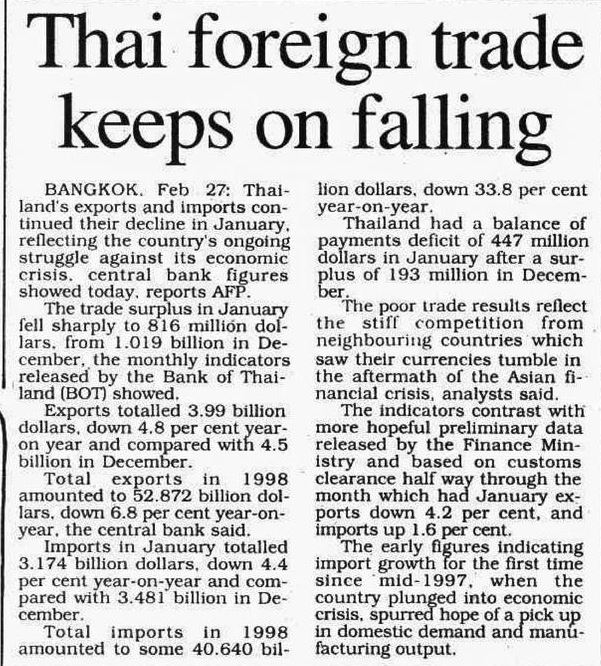 Thai foreign trade keeps on falling

BANGKOK, Feb 27: Thailand's exports and imports continued their decline in January, reflecting the country's ongoing struggle against its economic crisis, central bank figures showed today, reports AFP.

The trade surplus in January fell sharply to 816 million dollars, from 1.019 billion in December, the monthly indicators released by the Bank of Thailand (BOT) showed.

Exports totalled 3.99 billion dollars, down 4.8 per cent year-on year and compared with 4.5 billion in December.

Total exports in 1998 amounted to 52.872 billion dollars, down 6.8 per cent year-on-year, the central bank said.

Imports in January totalled 3.174 billion dollars, down 4.4 per cent year-on-year and compared with 3.481 billion in December.

Total imports in 1998 amounted to some 40.640 billion dollars, down 33.8 per cent year-on-year.

Thailand had a balance of payments deficit of 447 million dollars in January after a surplus of 193 million in December.

The poor trade results reflect the stiff competition from neighbouring countries which saw their currencies tumble in the aftermath of the Asian financial crisis, analysts said.

The indicators contrast with more hopeful preliminary data released by the Finance Ministry and based on customs clearance half way through the month which had January exports down 4.2 per cent, and imports up 1.6 per cent.

The early figures indicating import growth for the first time since mid-1997, when the country plunged into economic crisis, spurred hope of a pick up in domestic demand and manufacturing output.